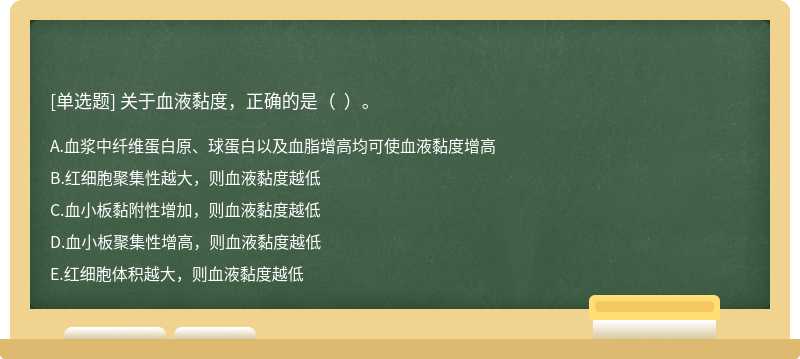 [单选题] 关于血液黏度，正确的是（ ）。

A.血浆中纤维蛋白原、球蛋白以及血脂增高均可使血液黏度增高

B.红细胞聚集性越大，则血液黏度越低

C.血小板黏附性增加，则血液黏度越低

D.血小板聚集性增高，则血液黏度越低

E.红细胞体积越大，则血液黏度越低